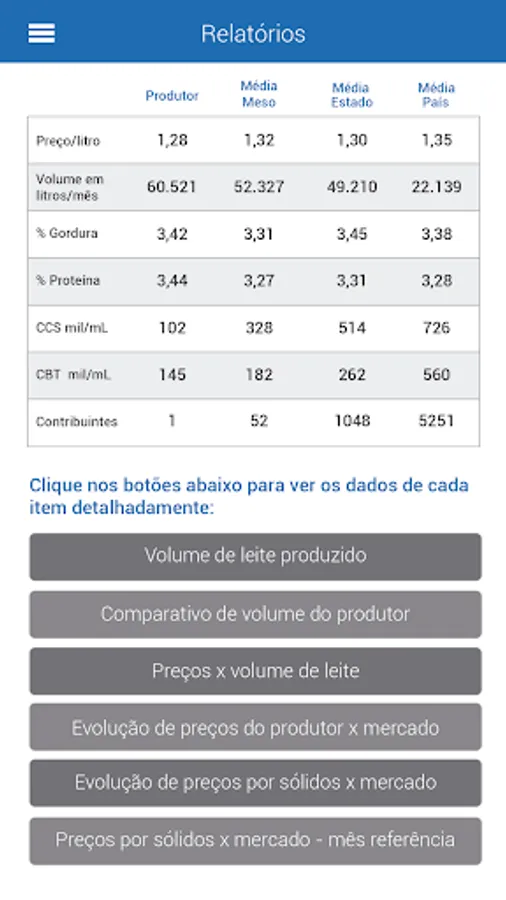 Relatórios

| | Produtor | Média Meso | Média Estado | Média País |
|---|---|---|---|---|
| Preço/litro | 1,28 | 1,32 | 1,30 | 1,35 |
| Volume em litros/mês | 60.521 | 52.327 | 49.210 | 22.139 |
| % Gordura | 3,42 | 3,31 | 3,45 | 3,38 |
| % Proteína | 3,44 | 3,27 | 3,31 | 3,28 |
| CCS mil/mL | 102 | 328 | 514 | 726 |
| CBT mil/mL | 145 | 182 | 262 | 560 |
| Contribuintes | 1 | 52 | 1048 | 5251 |

Clique nos botões abaixo para ver os dados de cada item detalhadamente:

Volume de leite produzido

Comparativo de volume do produtor

Preços x volume de leite

Evolução de preços do produtor x mercado

Evolução de preços por sólidos x mercado

Preços por sólidos x mercado - mês referência